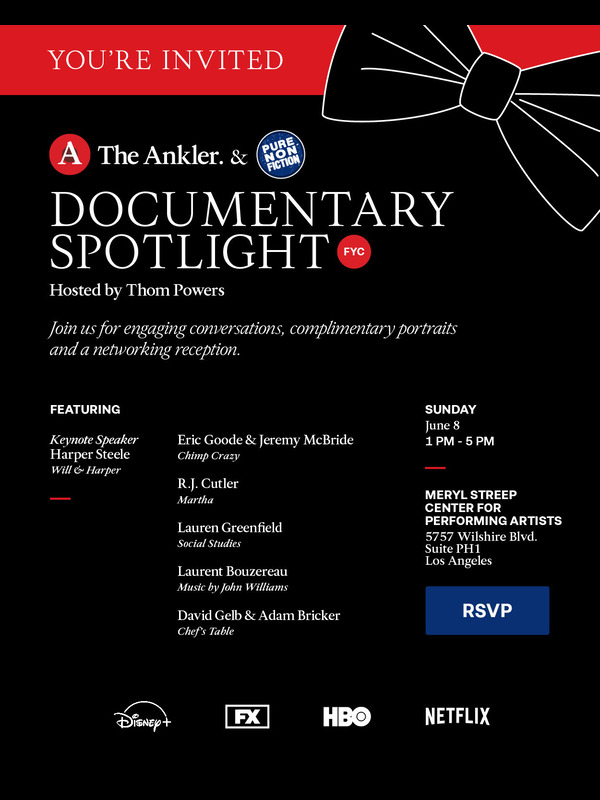 YOU'RE INVITED

A The Ankler. & PURE NON FICTION

DOCUMENTARY SPOTLIGHT FYC

Hosted by Thom Powers

Join us for engaging conversations, complimentary portraits and a networking reception.

FEATURING

Keynote Speaker
Harper Steele
Will & Harper

Eric Goode & Jeremy McBride
Chimp Crazy

R.J. Cutler
Martha

Lauren Greenfield
Social Studies

Laurent Bouzereau
Music by John Williams

David Gelb & Adam Bricker
Chef's Table

SUNDAY
June 8
1 PM - 5 PM

MERYL STREEP CENTER FOR PERFORMING ARTISTS
5757 Wilshire Blvd.
Suite PH1
Los Angeles

RSVP

Disney+ FX HBO NETFLIX